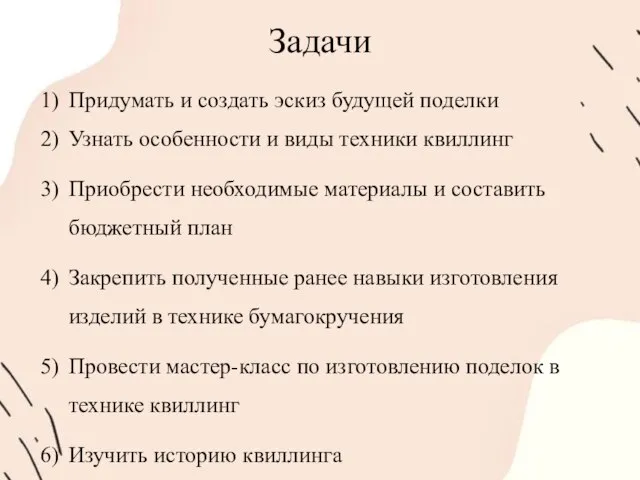 Задачи

1) Придумать и создать эскиз будущей поделки
2) Узнать особенности и виды техники квиллинг
3) Приобрести необходимые материалы и составить бюджетный план
4) Закрепить полученные ранее навыки изготовления изделий в технике бумагокручения
5) Провести мастер-класс по изготовлению поделок в технике квиллинг
6) Изучить историю квиллинга